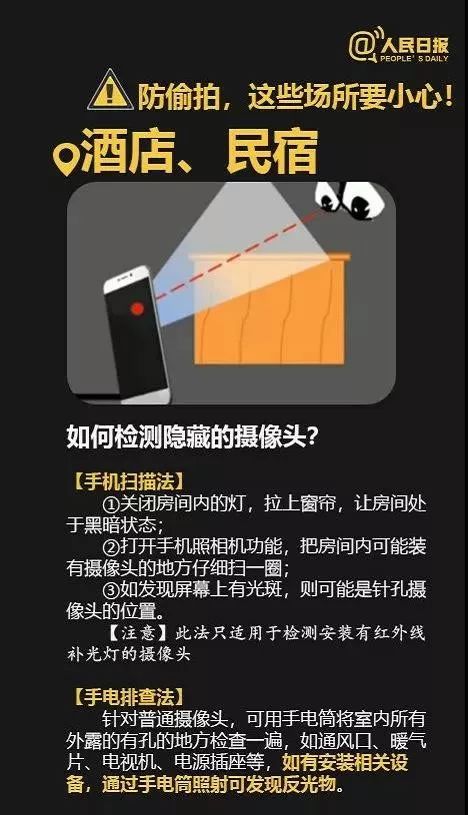 @人民日报
PEOPLE'S DAILY

防偷拍，这些场所要小心！

酒店、民宿

如何检测隐藏的摄像头？

【手机扫描法】
①关闭房间内的灯，拉上窗帘，让房间处于黑暗状态；
②打开手机照相机功能，把房间内可能装有摄像头的地方仔细扫一圈；
③如发现屏幕上有光斑，则可能是针孔摄像头的位置。
【注意】此法只适用于检测安装有红外线补光灯的摄像头

【手电排查法】
针对普通摄像头，可用手电筒将室内所有外露的有孔的地方检查一遍，如通风口、暖气片、电视机、电源插座等，如有安装相关设备，通过手电筒照射可发现反光物。